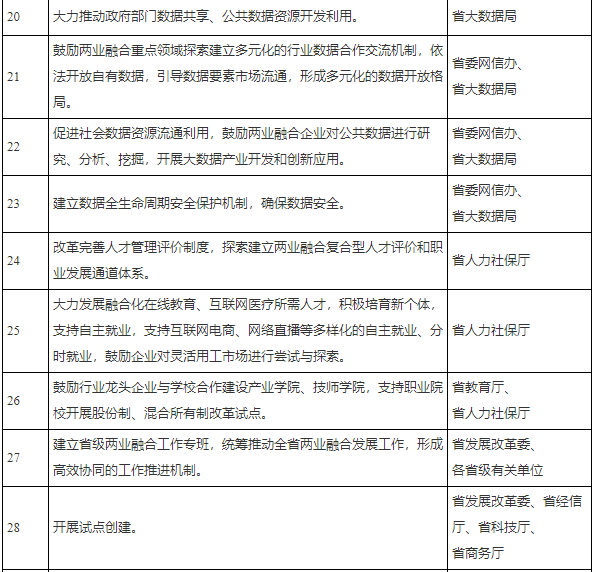 | 20 | 大力推动政府部门数据共享、公共数据资源开发利用。 | 省大数据局 |
|---|---|---|
| 21 | 鼓励两业融合重点领域探索建立多元化的行业数据合作交流机制，依法开放自有数据，引导数据要素市场流通，形成多元化的数据开放格局。 | 省委网信办、省大数据局 |
| 22 | 促进社会数据资源流通利用，鼓励两业融合企业对公共数据进行研究、分析、挖掘，开展大数据产业开发和创新应用。 | 省委网信办、省大数据局 |
| 23 | 建立数据全生命周期安全保护机制，确保数据安全。 | 省委网信办、省大数据局 |
| 24 | 改革完善人才管理评价制度，探索建立两业融合复合型人才评价和职业发展通道体系。 | 省人力社保厅 |
| 25 | 大力发展融合化在线教育、互联网医疗所需人才，积极培育新个体，支持自主就业，支持互联网电商、网络直播等多样化的自主就业、分时就业，鼓励企业对灵活用工市场进行尝试与探索。 | 省人力社保厅 |
| 26 | 鼓励行业龙头企业与学校合作建设产业学院、技师学院，支持职业院校开展股份制、混合所有制改革试点。 | 省教育厅、省人力社保厅 |
| 27 | 建立省级两业融合工作专班，统筹推动全省两业融合发展工作，形成高效协同的工作推进机制。 | 省发展改革委、各省级有关单位 |
| 28 | 开展试点创建。 | 省发展改革委、省经信厅、省科技厅、省商务厅 |